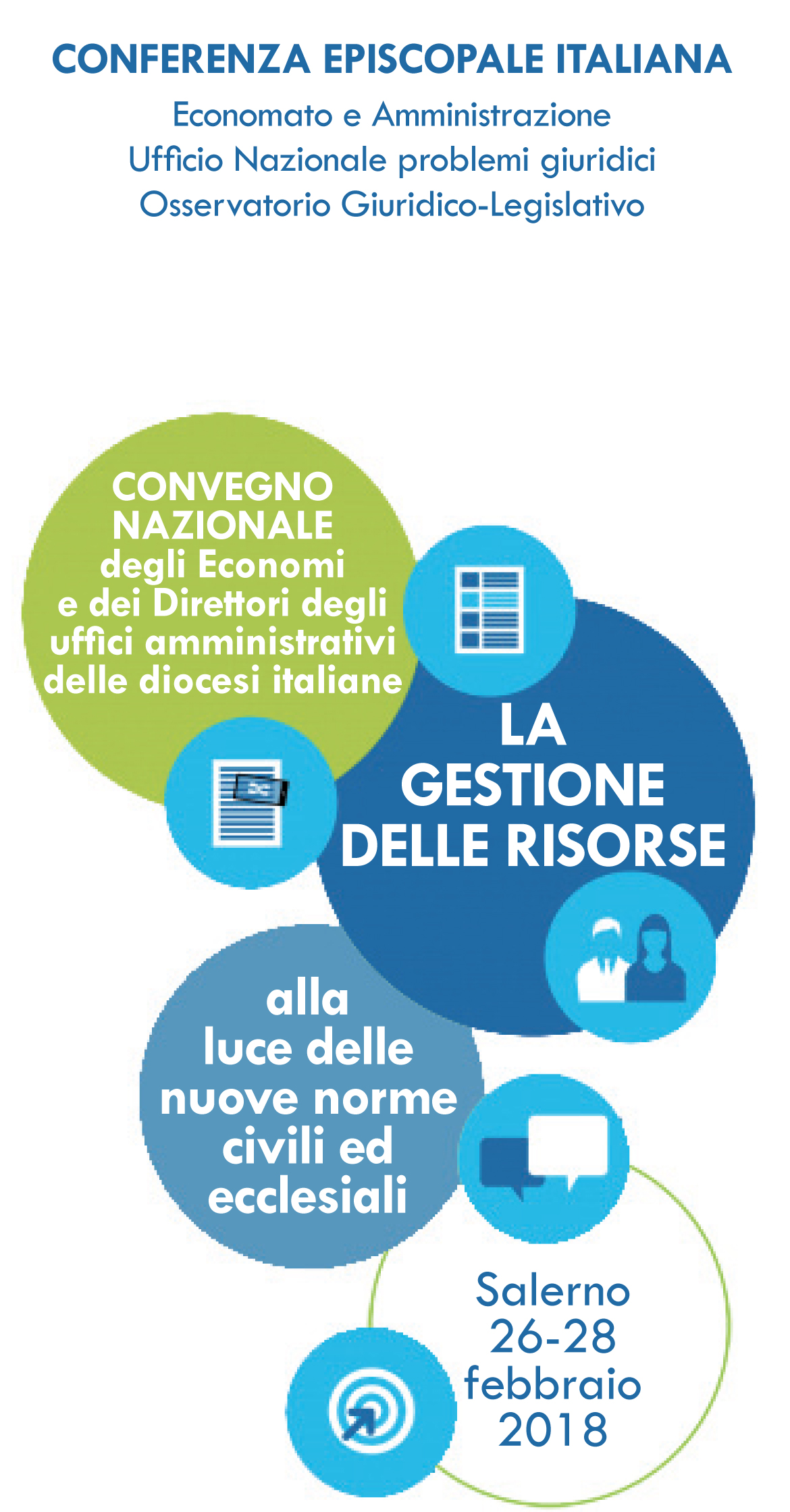 CONFERENZA EPISCOPALE ITALIANA
Economato e Amministrazione
Ufficio Nazionale problemi giuridici
Osservatorio Giuridico-Legislativo

CONVEGNO NAZIONALE degli Economi e dei Direttori degli uffici amministrativi delle diocesi italiane

LA GESTIONE DELLE RISORSE

alla luce delle nuove norme civili ed ecclesiali

Salerno
26-28
febbraio
2018